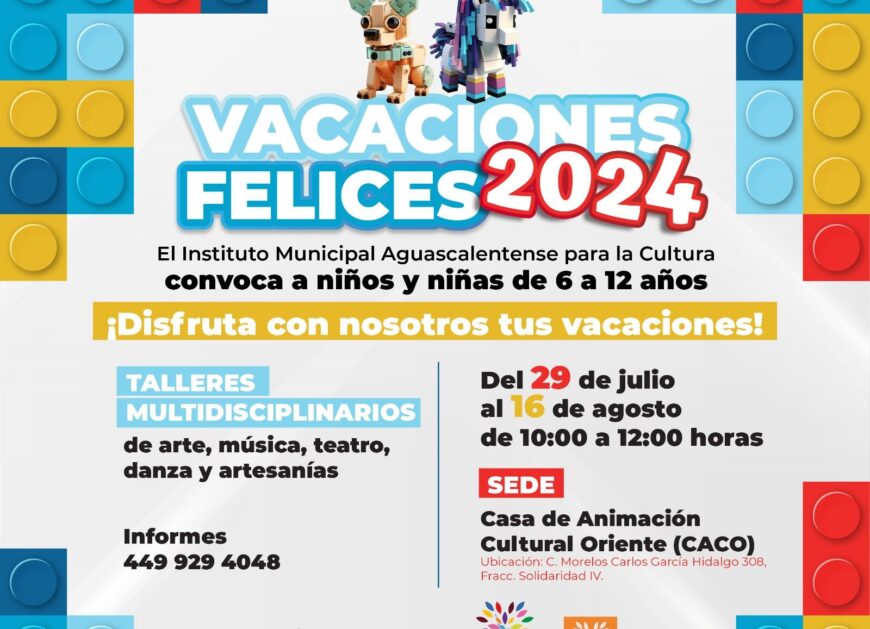 VACACIONES FELICES 2024

El Instituto Municipal Aguascalentense para la Cultura
convoca a niños y niñas de 6 a 12 años

¡Disfruta con nosotros tus vacaciones!

TALLERES
MULTIDISCIPLINARIOS
de arte, música, teatro,
danza y artesanías

Informes
449 929 4048

Del 29 de julio
al 16 de agosto
de 10:00 a 12:00 horas

SEDE
Casa de Animación
Cultural Oriente (CACO)
Ubicación: C. Morelos Carlos García Hidalgo 308,
Fracc. Solidaridad IV.